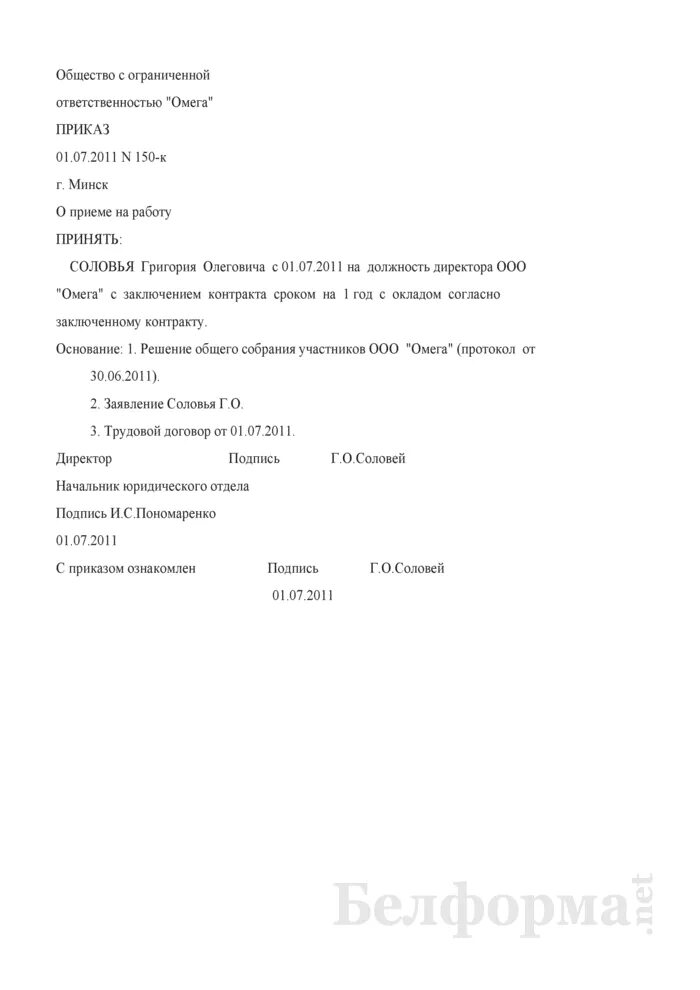 Общество с ограниченной

ответственностью "Омега"

ПРИКАЗ

01.07.2011 N 150-к

г. Минск

О приеме на работу

ПРИНЯТЬ:

СОЛОВЬЯ Григория Олеговича с 01.07.2011 на должность директора ООО "Омега" с заключением контракта сроком на 1 год с окладом согласно заключенному контракту.

Основание: 1. Решение общего собрания участников ООО "Омега" (протокол от 30.06.2011).

2. Заявление Соловья Г.О.

3. Трудовой договор от 01.07.2011.

Директор Подпись Г.О.Соловей

Начальник юридического отдела

Подпись И.С.Пономаренко

01.07.2011

С приказом ознакомлен Подпись Г.О.Соловей

01.07.2011

Белформа.net